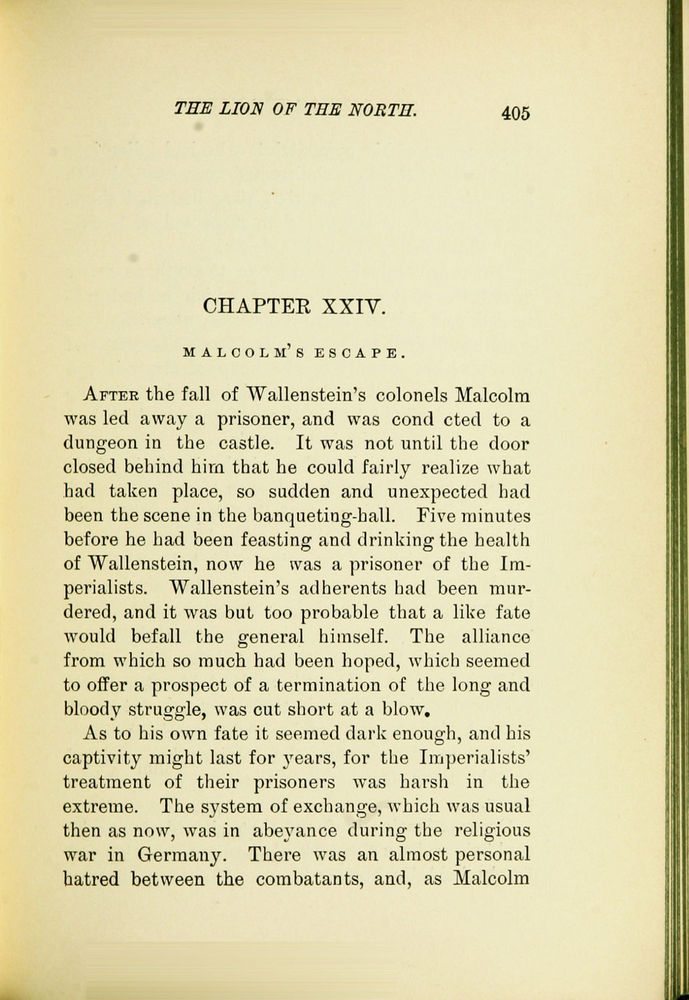 THE LION OF THE NORTH. 405

CHAPTER XXIV.

MALCOLM'S ESCAPE.

After the fall of Wallenstein's colonels Malcolm was led away a prisoner, and was cond cted to a dungeon in the castle. It was not until the door closed behind him that he could fairly realize what had taken place, so sudden and unexpected had been the scene in the banqueting-hall. Five minutes before he had been feasting and drinking the health of Wallenstein, now he was a prisoner of the Imperialists. Wallenstein's adherents had been murdered, and it was but too probable that a like fate would befall the general himself. The alliance from which so much had been hoped, which seemed to offer a prospect of a termination of the long and bloody struggle, was cut short at a blow.

As to his own fate it seemed dark enough, and his captivity might last for years, for the Imperialists' treatment of their prisoners was harsh in the extreme. The system of exchange, which was usual then as now, was in abeyance during the religious war in Germany. There was an almost personal hatred between the combatants, and, as Malcolm